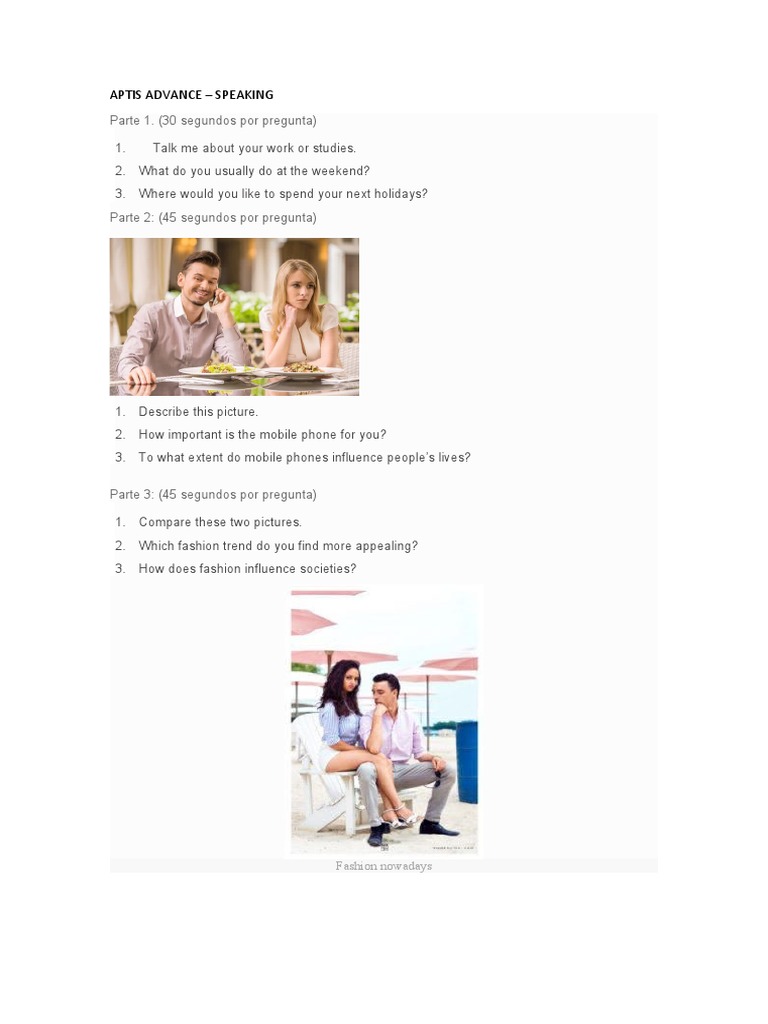 APTIS ADVANCE – SPEAKING

Parte 1. (30 segundos por pregunta)

1. Talk me about your work or studies.
2. What do you usually do at the weekend?
3. Where would you like to spend your next holidays?

Parte 2: (45 segundos por pregunta)

1. Describe this picture.
2. How important is the mobile phone for you?
3. To what extent do mobile phones influence people's lives?

Parte 3: (45 segundos por pregunta)

1. Compare these two pictures.
2. Which fashion trend do you find more appealing?
3. How does fashion influence societies?

Fashion nowadays